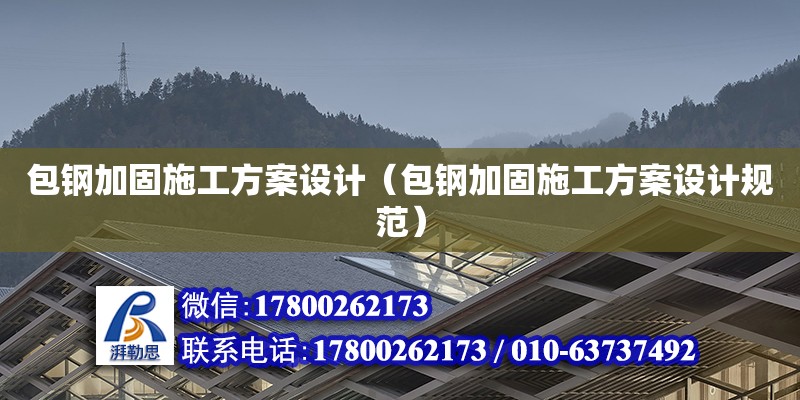 包钢加固施工方案设计（包钢加固施工方案设计规范）

湃勒思

微信:17800262173

联系电话:17800262173 / 010-63737492